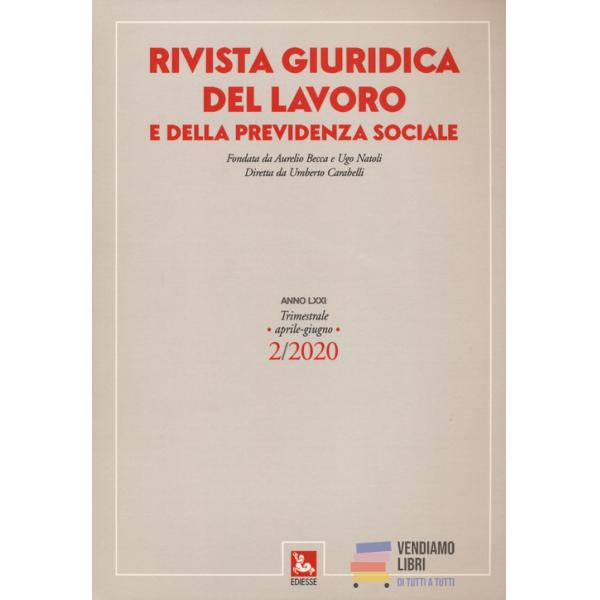 RIVISTA GIURIDICA
DEL LAVORO
E DELLA PREVIDENZA SOCIALE

Fondata da Aurelio Becca e Ugo Natoli
Diretta da Umberto Carabelli

ANNO LXXI
Trimestrale
• aprile-giugno •
2/2020

EDIESSE

VENDIAMO
LIBRI
DI TUTTI A TUTTI